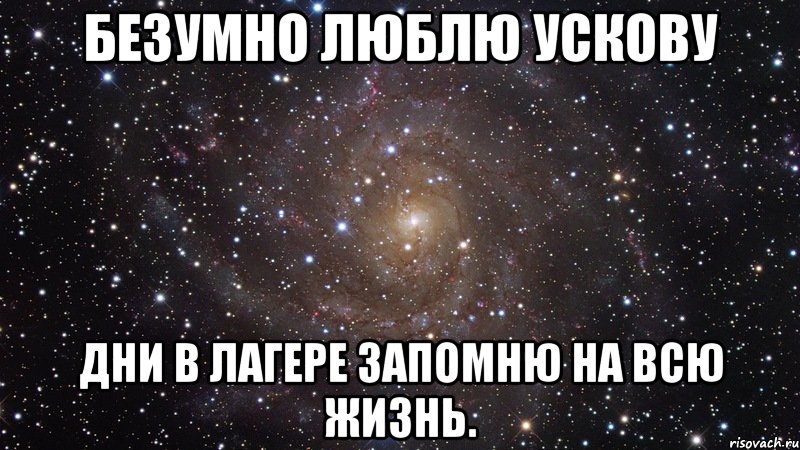 БЕЗУМНО ЛЮБЛЮ УСКОВУ

ДНИ В ЛАГЕРЕ ЗАПОМНЮ НА ВСЮ ЖИЗНЬ.

risovach.ru